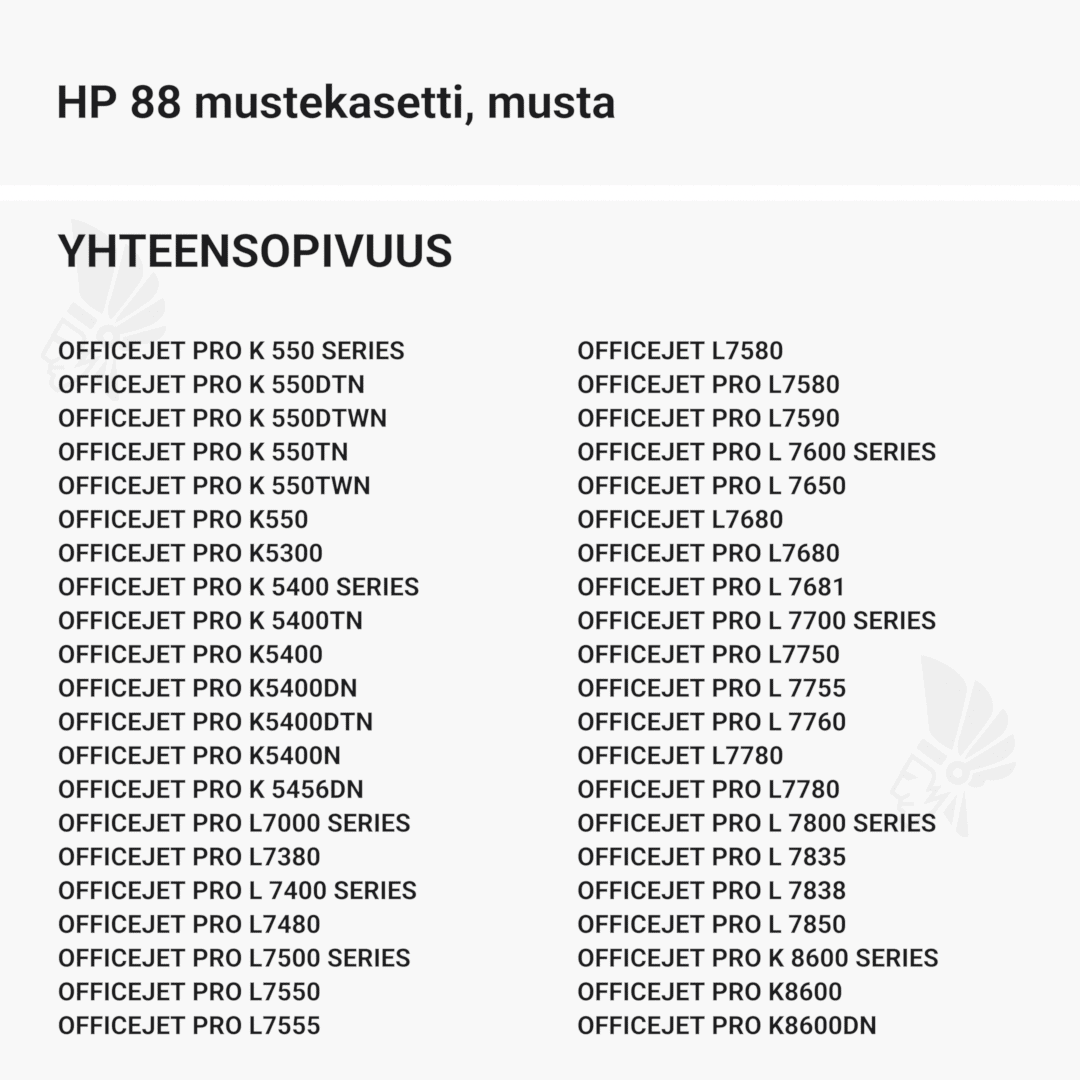 HP 88 mustekasetti, musta

YHTEENSOPIVUUS

OFFICEJET PRO K 550 SERIES
OFFICEJET PRO K 550DTN
OFFICEJET PRO K 550DTWN
OFFICEJET PRO K 550TN
OFFICEJET PRO K 550TWN
OFFICEJET PRO K550
OFFICEJET PRO K5300
OFFICEJET PRO K 5400 SERIES
OFFICEJET PRO K 5400TN
OFFICEJET PRO K5400
OFFICEJET PRO K5400DN
OFFICEJET PRO K5400DTN
OFFICEJET PRO K5400N
OFFICEJET PRO K 5456DN
OFFICEJET PRO L7000 SERIES
OFFICEJET PRO L7380
OFFICEJET PRO L 7400 SERIES
OFFICEJET PRO L7480
OFFICEJET PRO L7500 SERIES
OFFICEJET PRO L7550
OFFICEJET PRO L7555

OFFICEJET L7580
OFFICEJET PRO L7580
OFFICEJET PRO L7590
OFFICEJET PRO L 7600 SERIES
OFFICEJET PRO L 7650
OFFICEJET L7680
OFFICEJET PRO L7680
OFFICEJET PRO L 7681
OFFICEJET PRO L 7700 SERIES
OFFICEJET PRO L7750
OFFICEJET PRO L 7755
OFFICEJET PRO L 7760
OFFICEJET L7780
OFFICEJET PRO L7780
OFFICEJET PRO L 7800 SERIES
OFFICEJET PRO L 7835
OFFICEJET PRO L 7838
OFFICEJET PRO L 7850
OFFICEJET PRO K 8600 SERIES
OFFICEJET PRO K8600
OFFICEJET PRO K8600DN